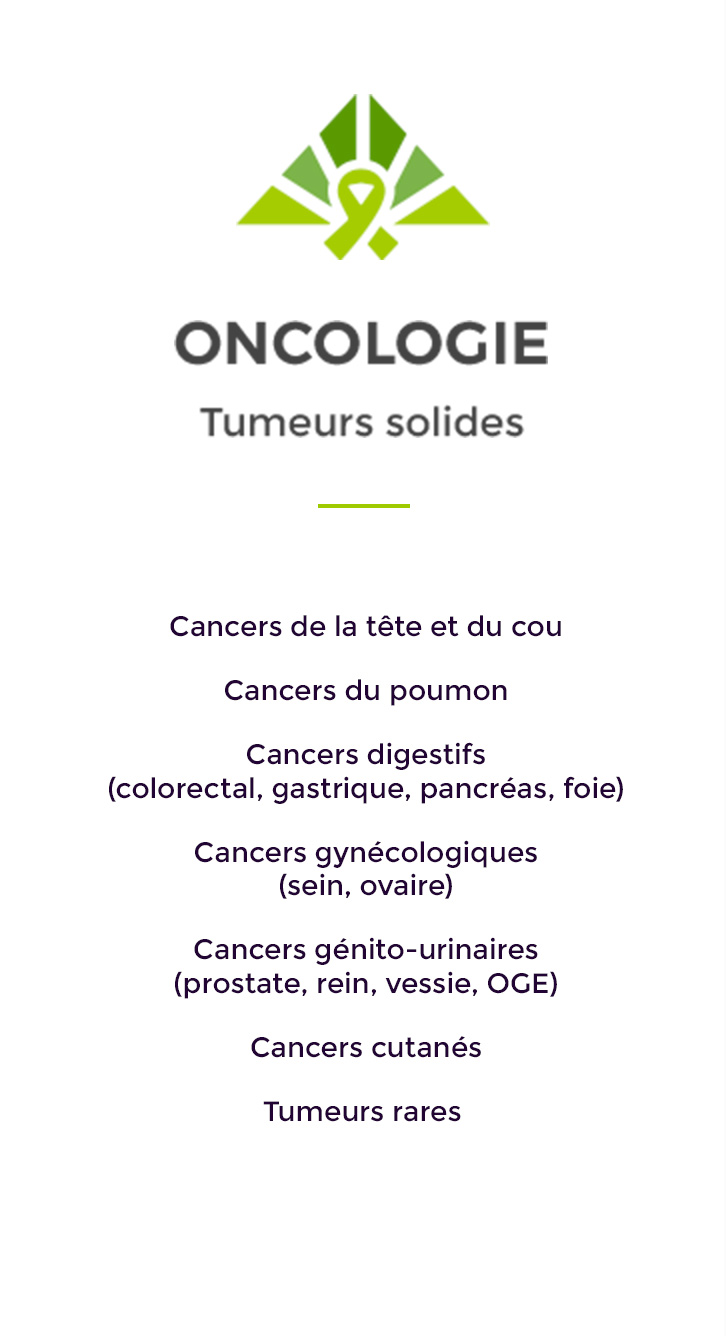 ONCOLOGIE

Tumeurs solides

Cancers de la tête et du cou

Cancers du poumon

Cancers digestifs
(colorectal, gastrique, pancréas, foie)

Cancers gynécologiques
(sein, ovaire)

Cancers génito-urinaires
(prostate, rein, vessie, OGE)

Cancers cutanés

Tumeurs rares